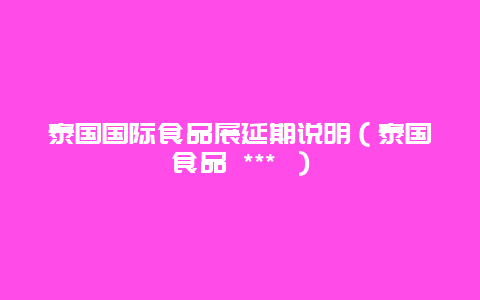 泰国国际食品展延期说明（泰国食品 *** ）